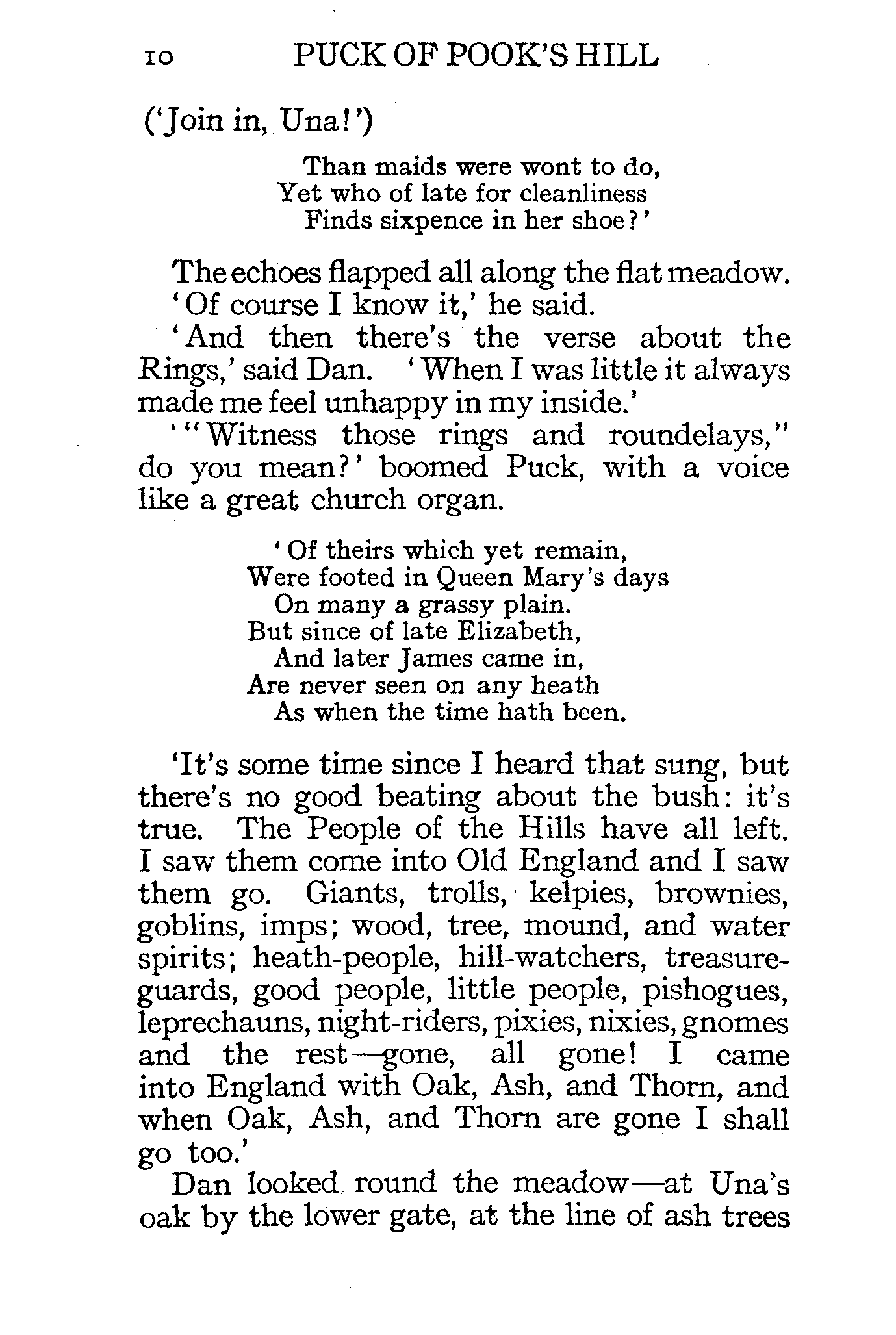 10 PUCK OF POOK'S HILL

('Join in, Una!')

Than maids were wont to do,
Yet who of late for cleanliness
Finds sixpence in her shoe?'

The echoes flapped all along the flat meadow.
'Of course I know it,' he said.

'And then there's the verse about the Rings,' said Dan. 'When I was little it always made me feel unhappy in my inside.'

'"Witness those rings and roundelays," do you mean?' boomed Puck, with a voice like a great church organ.

'Of theirs which yet remain,
Were footed in Queen Mary's days
On many a grassy plain.
But since of late Elizabeth,
And later James came in,
Are never seen on any heath
As when the time hath been.

'It's some time since I heard that sung, but there's no good beating about the bush: it's true. The People of the Hills have all left. I saw them come into Old England and I saw them go. Giants, trolls, kelpies, brownies, goblins, imps; wood, tree, mound, and water spirits; heath-people, hill-watchers, treasure-guards, good people, little people, pishogues, leprechauns, night-riders, pixies, nixies, gnomes and the rest—gone, all gone! I came into England with Oak, Ash, and Thorn, and when Oak, Ash, and Thorn are gone I shall go too.'

Dan looked round the meadow—at Una's oak by the lower gate, at the line of ash trees